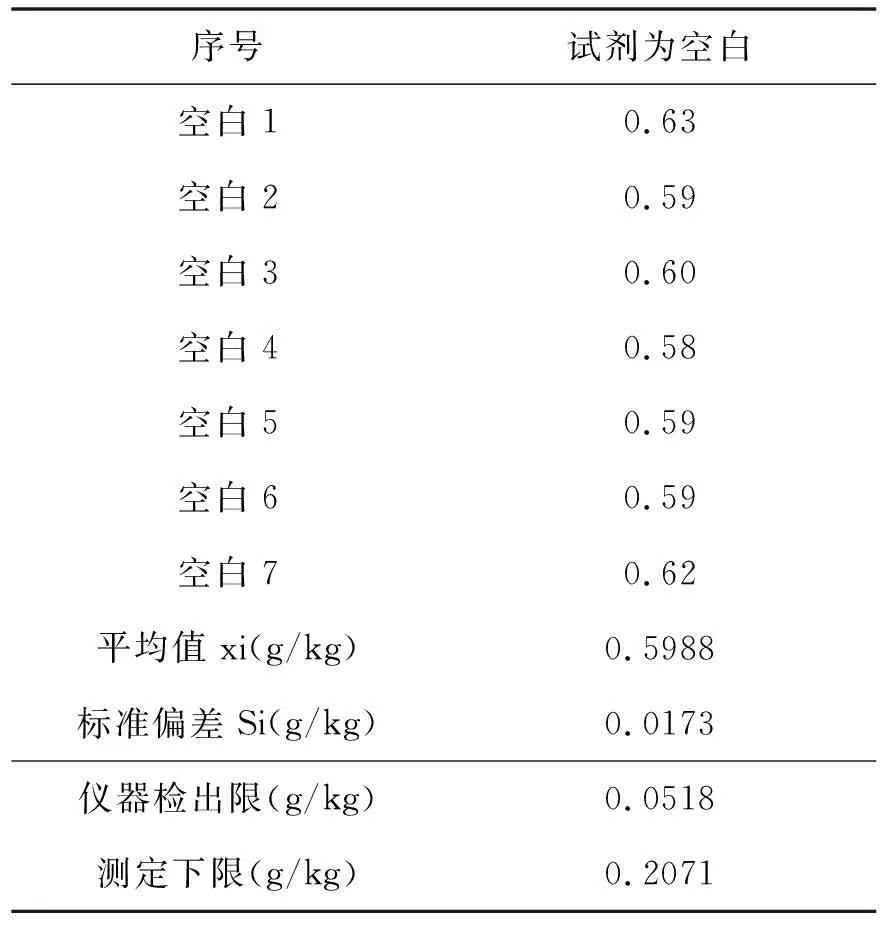 | 序号 | 试剂为空白 |
|---|---|
| 空白1 | 0.63 |
| 空白2 | 0.59 |
| 空白3 | 0.60 |
| 空白4 | 0.58 |
| 空白5 | 0.59 |
| 空白6 | 0.59 |
| 空白7 | 0.62 |
| 平均值xi(g/kg) | 0.5988 |
| 标准偏差Si(g/kg) | 0.0173 |
| 仪器检出限(g/kg) | 0.0518 |
| 测定下限(g/kg) | 0.2071 |